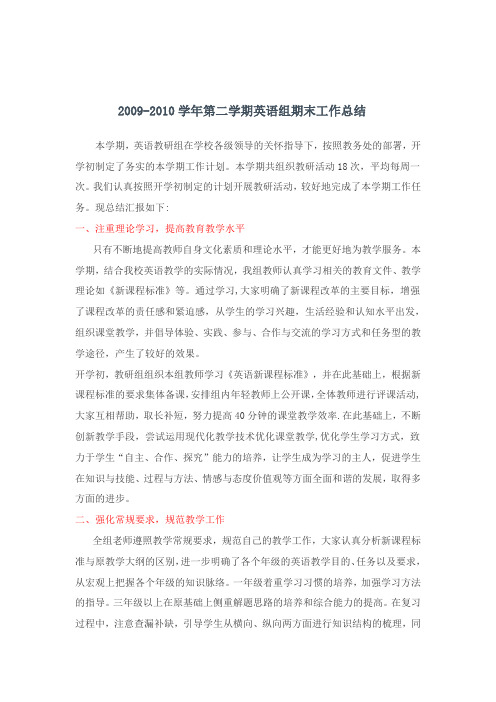 2009-2010 学年第二学期英语组期末工作总结

本学期，英语教研组在学校各级领导的关怀指导下，按照教务处的部署，开学初制定了务实的本学期工作计划。本学期共组织教研活动 18 次，平均每周一次。我们认真按照开学初制定的计划开展教研活动，较好地完成了本学期工作任务。现总结汇报如下：

一、注重理论学习，提高教育教学水平

只有不断地提高教师自身文化素质和理论水平，才能更好地为教学服务。本学期，结合我校英语教学的实际情况，我组教师认真学习相关的教育文件、教学理论如《新课程标准》等。通过学习，大家明确了新课程改革的主要目标，增强了课程改革的责任感和紧迫感，从学生的学习兴趣，生活经验和认知水平出发，组织课堂教学，并倡导体验、实践、参与、合作与交流的学习方式和任务型的教学途径，产生了较好的效果。

开学初，教研组组织本组教师学习《英语新课程标准》，并在此基础上，根据新课程标准的要求集体备课，安排组内年轻教师上公开课，全体教师进行评课活动，大家互相帮助，取长补短，努力提高 40 分钟的课堂教学效率.在此基础上，不断创新教学手段，尝试运用现代化教学技术优化课堂教学，优化学生学习方式，致力于学生“自主、合作、探究”能力的培养，让学生成为学习的主人，促进学生在知识与技能、过程与方法、情感与态度价值观等方面全面和谐的发展，取得多方面的进步。

二、强化常规要求，规范教学工作

全组老师遵照教学常规要求，规范自己的教学工作，大家认真分析新课程标准与原教学大纲的区别，进一步明确了各个年级的英语教学目的、任务以及要求，从宏观上把握各个年级的知识脉络。一年级着重学习习惯的培养，加强学习方法的指导。三年级以上在原基础上侧重解题思路的培养和综合能力的提高。在复习过程中，注意查漏补缺，引导学生从横向、纵向两方面进行知识结构的梳理，同